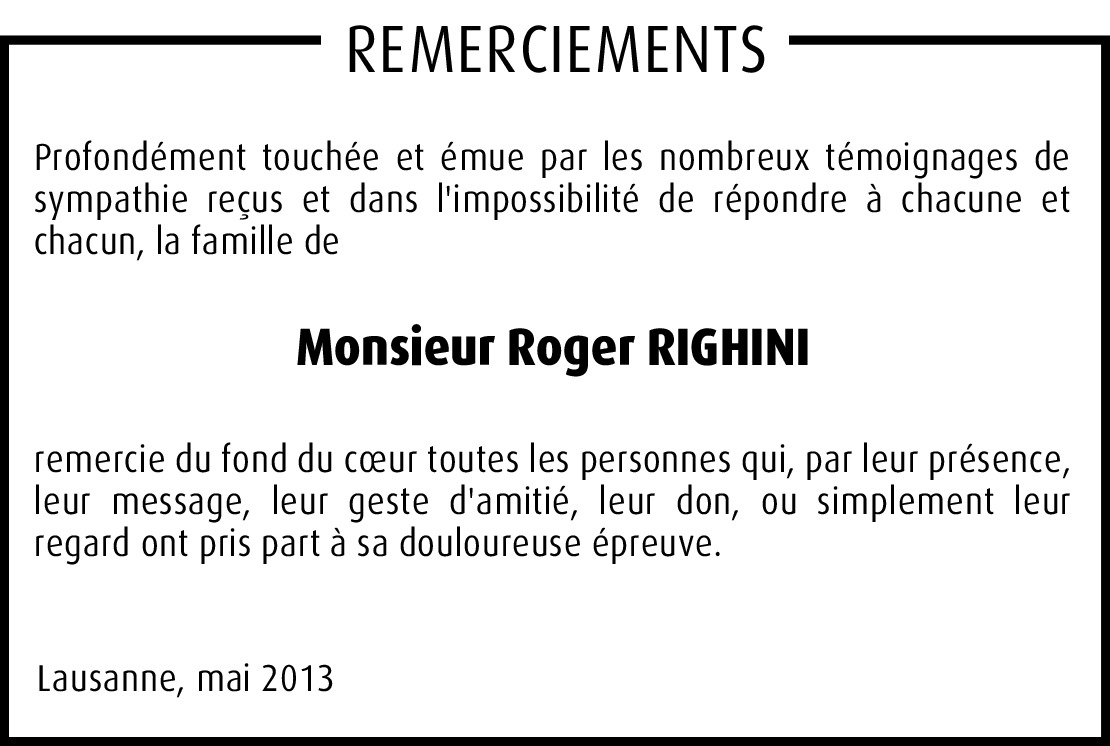 REMERCIEMENTS

Profondément touchée et émue par les nombreux témoignages de sympathie reçus et dans l'impossibilité de répondre à chacune et chacun, la famille de

Monsieur Roger RIGHINI

remercie du fond du cœur toutes les personnes qui, par leur présence, leur message, leur geste d'amitié, leur don, ou simplement leur regard ont pris part à sa douloureuse épreuve.

Lausanne, mai 2013